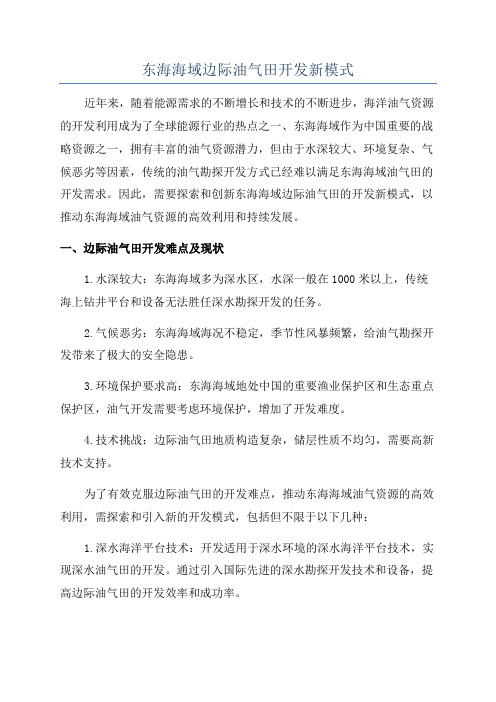 东海海域边际油气田开发新模式

近年来，随着能源需求的不断增长和技术的不断进步，海洋油气资源的开发利用成为了全球能源行业的热点之一、东海海域作为中国重要的战略资源之一，拥有丰富的油气资源潜力，但由于水深较大、环境复杂、气候恶劣等因素，传统的油气勘探开发方式已经难以满足东海海域油气田的开发需求。因此，需要探索和创新东海海域边际油气田的开发新模式，以推动东海海域油气资源的高效利用和持续发展。

一、边际油气田开发难点及现状

1.水深较大：东海海域多为深水区，水深一般在1000米以上，传统海上钻井平台和设备无法胜任深水勘探开发的任务。

2.气候恶劣：东海海域海况不稳定，季节性风暴频繁，给油气勘探开发带来了极大的安全隐患。

3.环境保护要求高：东海海域地处中国的重要渔业保护区和生态重点保护区，油气开发需要考虑环境保护，增加了开发难度。

4.技术挑战：边际油气田地质构造复杂，储层性质不均匀，需要高新技术支持。

为了有效克服边际油气田的开发难点，推动东海海域油气资源的高效利用，需探索和引入新的开发模式，包括但不限于以下几种：

1.深水海洋平台技术：开发适用于深水环境的深水海洋平台技术，实现深水油气田的开发。通过引入国际先进的深水勘探开发技术和设备，提高边际油气田的开发效率和成功率。